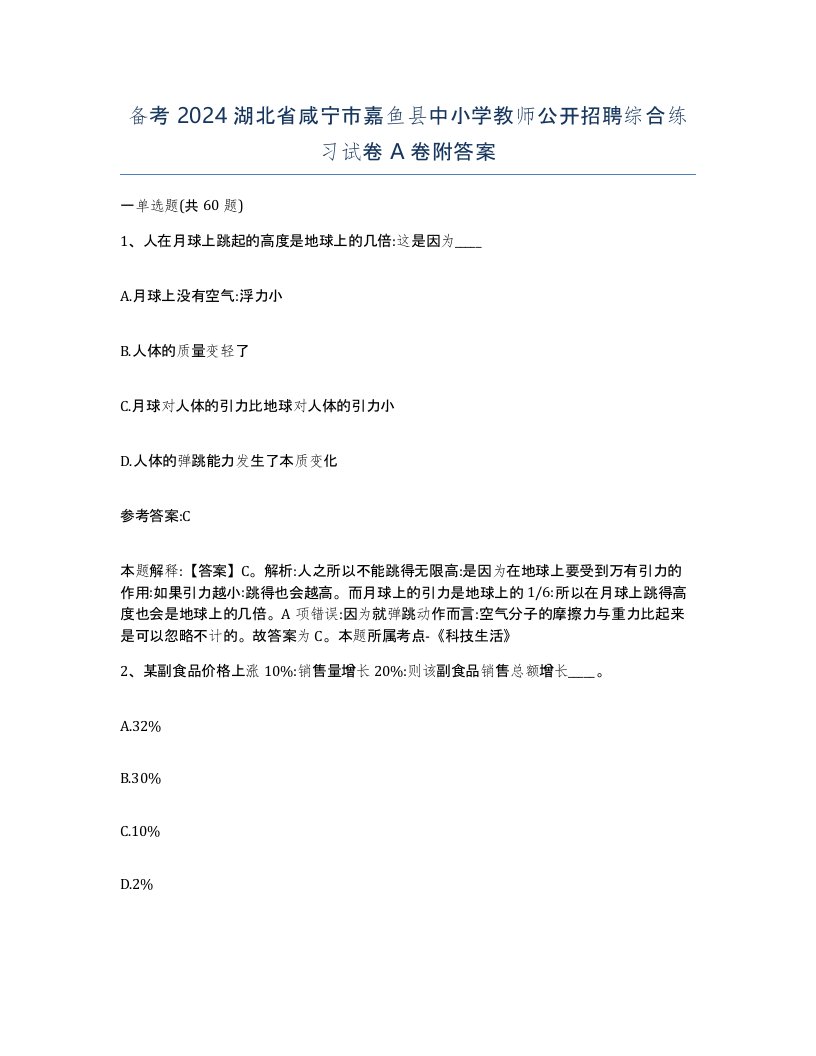 备考 2024 湖北省咸宁市嘉鱼县中小学教师公开招聘综合练习试卷 A 卷附答案

一单选题(共 60 题)

1、人在月球上跳起的高度是地球上的几倍:这是因为____

A.月球上没有空气:浮力小

B.人体的质量变轻了

C.月球对人体的引力比地球对人体的引力小

D.人体的弹跳能力发生了本质变化

参考答案:C

本题解释:【答案】C。解析:人之所以不能跳得无限高:是因为在地球上要受到万有引力的作用:如果引力越小:跳得也会越高。而月球上的引力是地球上的 1/6:所以在月球上跳得高度也会是地球上的几倍。A 项错误:因为就弹跳动作而言:空气分子的摩擦力与重力比起来是可以忽略不计的。故答案为 C。本题所属考点-《科技生活》

2、某副食品价格上涨 10%:销售量增长 20%:则该副食品销售总额增长____。

A.32%

B.30%

C.10%

D.2%